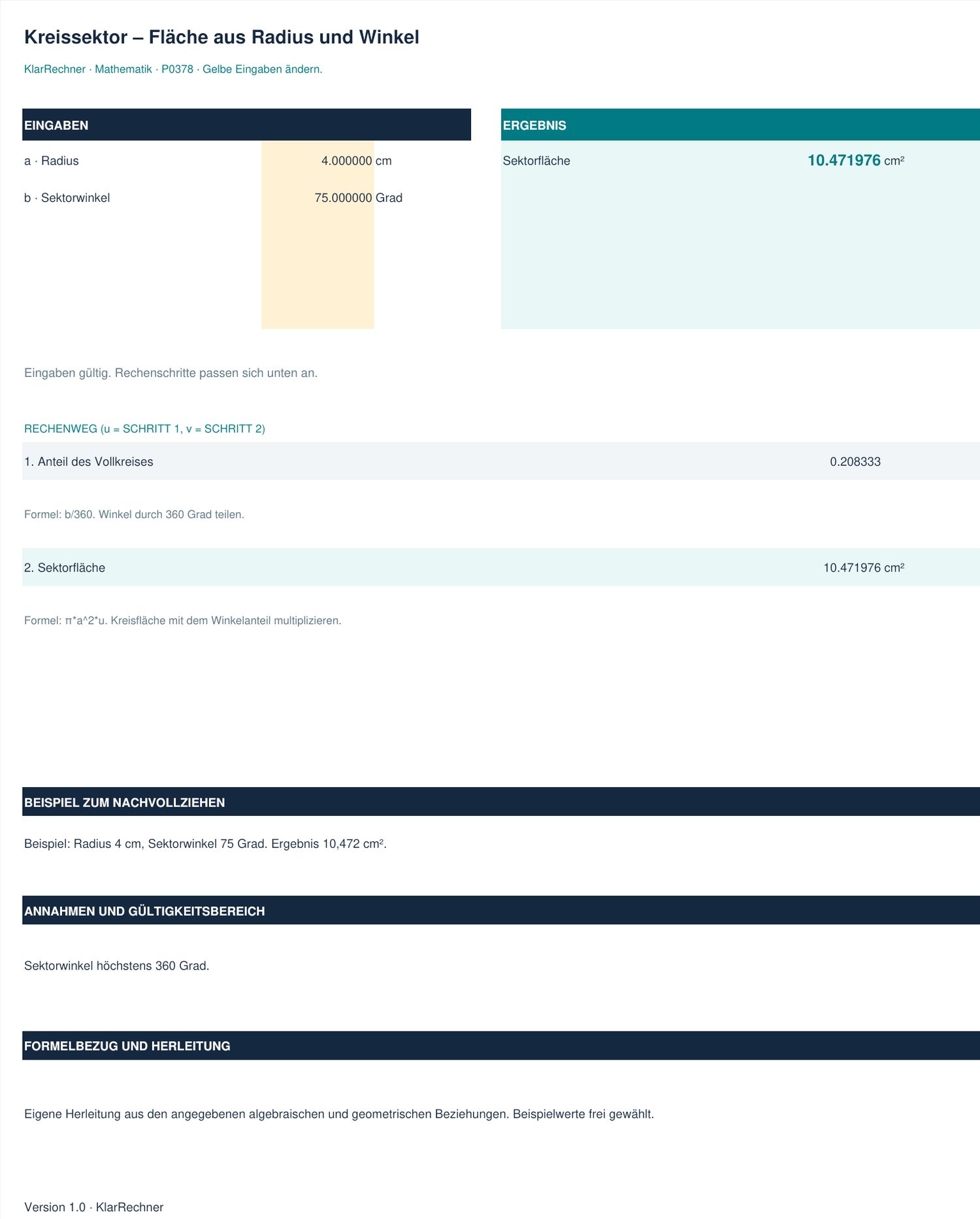 Kreissektor – Fläche aus Radius und Winkel

KlarRechner · Mathematik · P0378 · Gelbe Eingaben ändern.

EINGABEN

a · Radius 4.000000 cm

b · Sektorwinkel 75.000000 Grad

ERGEBNIS

Sektorfläche 10.471976 cm²

Eingaben gültig. Rechenschritte passen sich unten an.

RECHENWEG (u = SCHRITT 1, v = SCHRITT 2)

1. Anteil des Vollkreises 0.208333

Formel: b/360. Winkel durch 360 Grad teilen.

2. Sektorfläche 10.471976 cm²

Formel: π*a^2*u. Kreisfläche mit dem Winkelanteil multiplizieren.

BEISPIEL ZUM NACHVOLLZIEHEN

Beispiel: Radius 4 cm, Sektorwinkel 75 Grad. Ergebnis 10,472 cm².

ANNAHMEN UND GÜLTIGKEITSBEREICH

Sektorwinkel höchstens 360 Grad.

FORMELBEZUG UND HERLEITUNG

Eigene Herleitung aus den angegebenen algebraischen und geometrischen Beziehungen. Beispielwerte frei gewählt.

Version 1.0 · KlarRechner